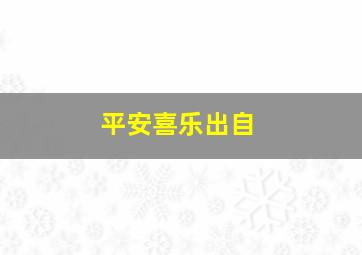 平安喜乐出自